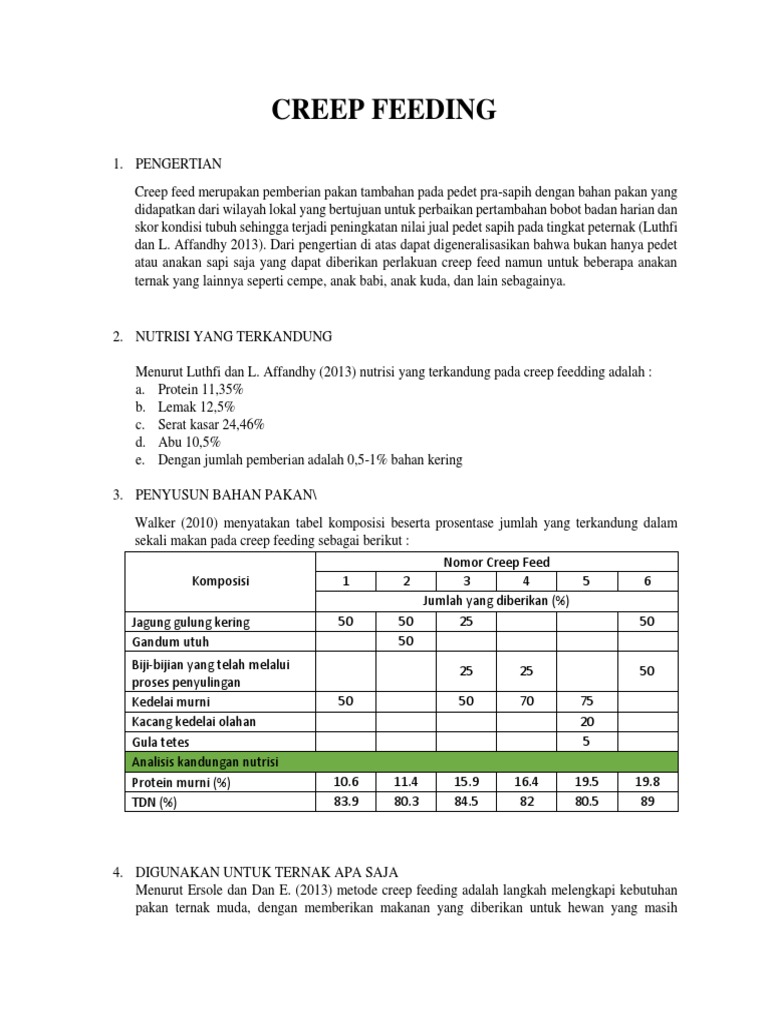 CREEP FEEDING

1. PENGERTIAN

Creep feed merupakan pemberian pakan tambahan pada pedet pra-sapih dengan bahan pakan yang didapatkan dari wilayah lokal yang bertujuan untuk perbaikan pertambahan bobot badan harian dan skor kondisi tubuh sehingga terjadi peningkatan nilai jual pedet sapih pada tingkat peternak (Luthfi dan L. Affandhy 2013). Dari pengertian di atas dapat digeneralisasikan bahwa bukan hanya pedet atau anakan sapi saja yang dapat diberikan perlakuan creep feed namun untuk beberapa anakan ternak yang lainnya seperti cempe, anak babi, anak kuda, dan lain sebagainya.

2. NUTRISI YANG TERKANDUNG

Menurut Luthfi dan L. Affandhy (2013) nutrisi yang terkandung pada creep feedding adalah :
a. Protein 11,35%
b. Lemak 12,5%
c. Serat kasar 24,46%
d. Abu 10,5%
e. Dengan jumlah pemberian adalah 0,5-1% bahan kering

3. PENYUSUN BAHAN PAKAN\

Walker (2010) menyatakan tabel komposisi beserta prosentase jumlah yang terkandung dalam sekali makan pada creep feeding sebagai berikut :

| Komposisi | Nomor Creep Feed | | | | | |
|---|---|---|---|---|---|---|
| | 1 | 2 | 3 | 4 | 5 | 6 |
| | Jumlah yang diberikan (%) | | | | | |
| Jagung gulung kering | 50 | 50 | 25 | | | 50 |
| Gandum utuh | | 50 | | | | |
| Biji-bijian yang telah melalui proses penyulingan | | | 25 | 25 | | 50 |
| Kedelai murni | 50 | | 50 | 70 | 75 | |
| Kacang kedelai olahan | | | | | 20 | |
| Gula tetes | | | | | 5 | |
| Analisis kandungan nutrisi | | | | | | |
| Protein murni (%) | 10.6 | 11.4 | 15.9 | 16.4 | 19.5 | 19.8 |
| TDN (%) | 83.9 | 80.3 | 84.5 | 82 | 80.5 | 89 |

4. DIGUNAKAN UNTUK TERNAK APA SAJA
Menurut Ersole dan Dan E. (2013) metode creep feeding adalah langkah melengkapi kebutuhan pakan ternak muda, dengan memberikan makanan yang diberikan untuk hewan yang masih